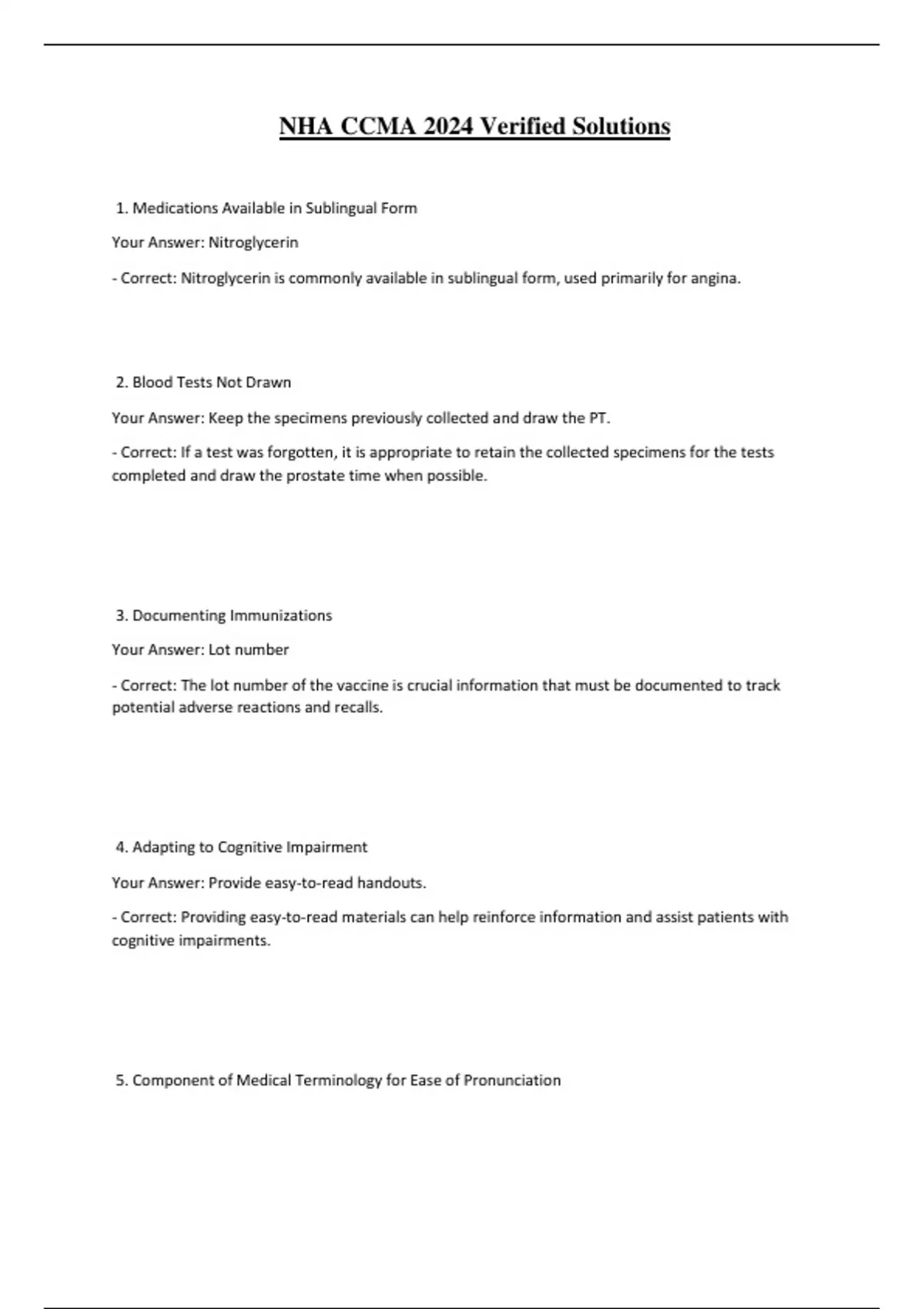 NHA CCMA 2024 Verified Solutions

1. Medications Available in Sublingual Form

Your Answer: Nitroglycerin

- Correct: Nitroglycerin is commonly available in sublingual form, used primarily for angina.

2. Blood Tests Not Drawn

Your Answer: Keep the specimens previously collected and draw the PT.

- Correct: If a test was forgotten, it is appropriate to retain the collected specimens for the tests completed and draw the prostate time when possible.

3. Documenting Immunizations

Your Answer: Lot number

- Correct: The lot number of the vaccine is crucial information that must be documented to track potential adverse reactions and recalls.

4. Adapting to Cognitive Impairment

Your Answer: Provide easy-to-read handouts.

- Correct: Providing easy-to-read materials can help reinforce information and assist patients with cognitive impairments.

5. Component of Medical Terminology for Ease of Pronunciation